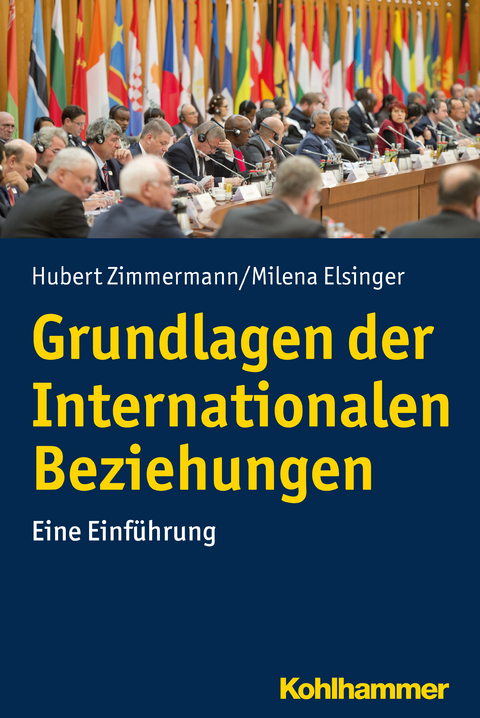 Hubert Zimmermann/Milena Elsinger

Grundlagen der Internationalen Beziehungen

Eine Einführung

Kohlhammer